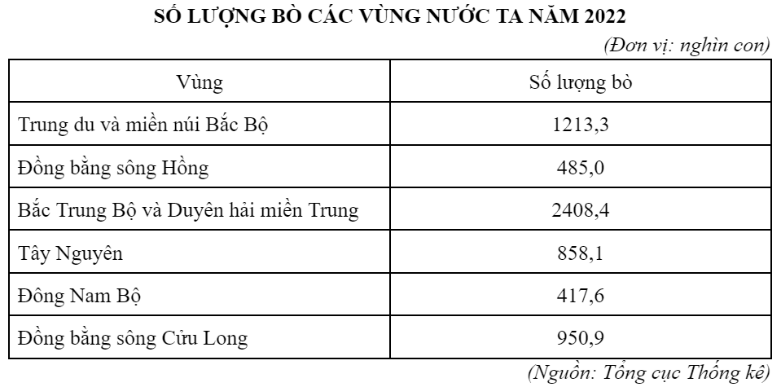 SỐ LƯỢNG BÒ CÁC VÙNG NƯỚC TA NĂM 2022

(Đơn vị: nghìn con)

| Vùng | Số lượng bò |
|---|---|
| Trung du và miền núi Bắc Bộ | 1213,3 |
| Đồng bằng sông Hồng | 485,0 |
| Bắc Trung Bộ và Duyên hải miền Trung | 2408,4 |
| Tây Nguyên | 858,1 |
| Đông Nam Bộ | 417,6 |
| Đồng bằng sông Cửu Long | 950,9 |

(Nguồn: Tổng cục Thống kê)